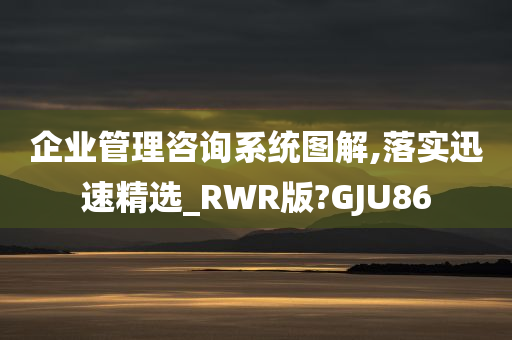 企业管理咨询系统图解,落实迅速精选_RWR版?GJU86